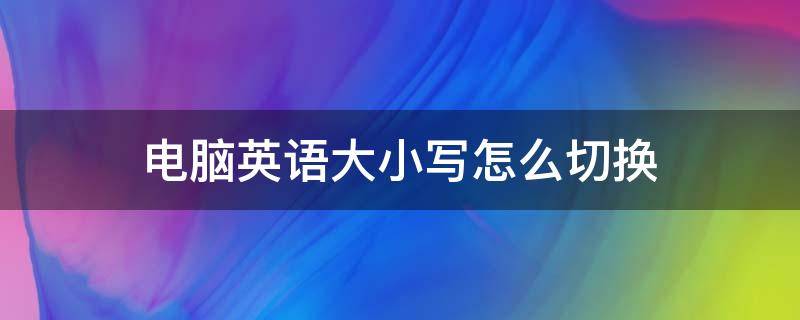 电脑英语大小写怎么切换